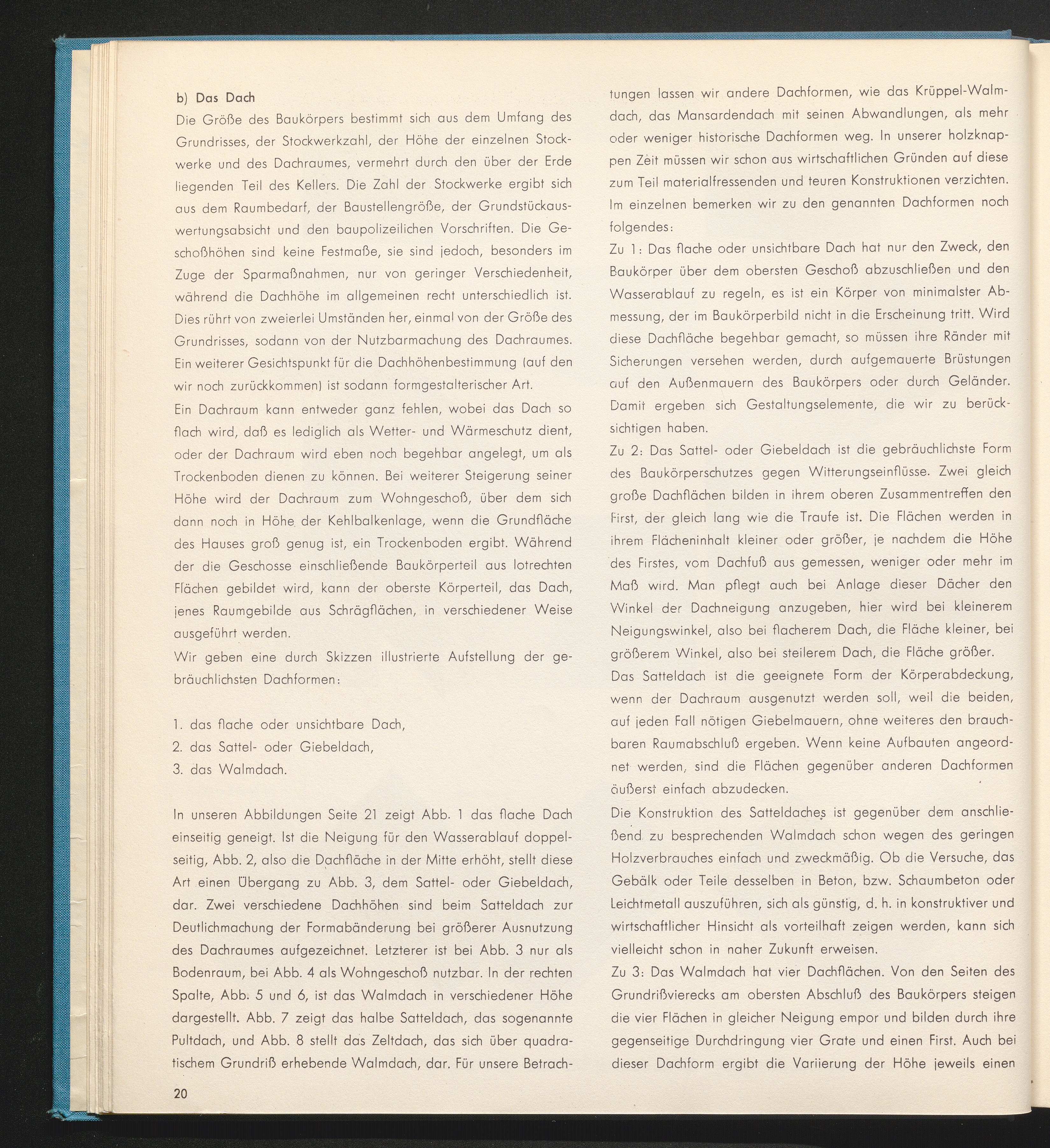 b) Das Dach

Die Größe des Baukörpers bestimmt sich aus dem Umfang des Grundrisses, der Stockwerkzahl, der Höhe der einzelnen Stockwerke und des Dachraumes, vermehrt durch den über der Erde liegenden Teil des Kellers. Die Zahl der Stockwerke ergibt sich aus dem Raumbedarf, der Baustellengröße, der Grundstückauswertungsabsicht und den baupolizeilichen Vorschriften. Die Geschoßhöhen sind keine Festmaße, sie sind jedoch, besonders im Zuge der Sparmaßnahmen, nur von geringer Verschiedenheit, während die Dachhöhe im allgemeinen recht unterschiedlich ist. Dies rührt von zweierlei Umständen her, einmal von der Größe des Grundrisses, sodann von der Nutzbarmachung des Dachraumes. Ein weiterer Gesichtspunkt für die Dachhöhenbestimmung (auf den wir noch zurückkommen) ist sodann formgestalterischer Art.

Ein Dachraum kann entweder ganz fehlen, wobei das Dach so flach wird, daß es lediglich als Wetter- und Wärmeschutz dient, oder der Dachraum wird eben noch begehbar angelegt, um als Trockenboden dienen zu können. Bei weiterer Steigerung seiner Höhe wird der Dachraum zum Wohngeschoß, über dem sich dann noch in Höhe der Kehlbalkenlage, wenn die Grundfläche des Hauses groß genug ist, ein Trockenboden ergibt. Während der die Geschosse einschließende Baukörperteil aus lotrechten Flächen gebildet wird, kann der oberste Körperteil, das Dach, jenes Raumgebilde aus Schrägflächen, in verschiedener Weise ausgeführt werden.

Wir geben eine durch Skizzen illustrierte Aufstellung der gebräuchlichsten Dachformen:

1. das flache oder unsichtbare Dach,
2. das Sattel- oder Giebeldach,
3. das Walmdach.

In unseren Abbildungen Seite 21 zeigt Abb. 1 das flache Dach einseitig geneigt. Ist die Neigung für den Wasserablauf doppelseitig, Abb. 2, also die Dachfläche in der Mitte erhöht, stellt diese Art einen Übergang zu Abb. 3, dem Sattel- oder Giebeldach, dar. Zwei verschiedene Dachhöhen sind beim Satteldach zur Deutlichmachung der Formabänderung bei größerer Ausnutzung des Dachraumes aufgezeichnet. Letzterer ist bei Abb. 3 nur als Bodenraum, bei Abb. 4 als Wohngeschoß nutzbar. In der rechten Spalte, Abb. 5 und 6, ist das Walmdach in verschiedener Höhe dargestellt. Abb. 7 zeigt das halbe Satteldach, das sogenannte Pultdach, und Abb. 8 stellt das Zeltdach, das sich über quadratischem Grundriß erhebende Walmdach, dar. Für unsere Betrachtungen lassen wir andere Dachformen, wie das Krüppel-Walmdach, das Mansardendach mit seinen Abwandlungen, als mehr oder weniger historische Dachformen weg. In unserer holzknappen Zeit müssen wir schon aus wirtschaftlichen Gründen auf diese zum Teil materialfressenden und teuren Konstruktionen verzichten. Im einzelnen bemerken wir zu den genannten Dachformen noch folgendes:

Zu 1: Das flache oder unsichtbare Dach hat nur den Zweck, den Baukörper über dem obersten Geschoß abzuschließen und den Wasserablauf zu regeln, es ist ein Körper von minimalster Abmessung, der im Baukörperbild nicht in die Erscheinung tritt. Wird diese Dachfläche begehbar gemacht, so müssen ihre Ränder mit Sicherungen versehen werden, durch aufgemauerte Brüstungen auf den Außenmauern des Baukörpers oder durch Geländer. Damit ergeben sich Gestaltungselemente, die wir zu berücksichtigen haben.

Zu 2: Das Sattel- oder Giebeldach ist die gebräuchlichste Form des Baukörperschutzes gegen Witterungseinflüsse. Zwei gleich große Dachflächen bilden in ihrem oberen Zusammentreffen den First, der gleich lang wie die Traufe ist. Die Flächen werden in ihrem Flächeninhalt kleiner oder größer, je nachdem die Höhe des Firstes, vom Dachfuß aus gemessen, weniger oder mehr im Maß wird. Man pflegt auch bei Anlage dieser Dächer den Winkel der Dachneigung anzugeben, hier wird bei kleinerem Neigungswinkel, also bei flacherem Dach, die Fläche kleiner, bei größerem Winkel, also bei steilerem Dach, die Fläche größer.

Das Satteldach ist die geeignete Form der Körperabdeckung, wenn der Dachraum ausgenutzt werden soll, weil die beiden, auf jeden Fall nötigen Giebelmauern, ohne weiteres den brauchbaren Raumabschluß ergeben. Wenn keine Aufbauten angeordnet werden, sind die Flächen gegenüber anderen Dachformen äußerst einfach abzudecken.

Die Konstruktion des Satteldaches ist gegenüber dem anschließend zu besprechenden Walmdach schon wegen des geringen Holzverbrauches einfach und zweckmäßig. Ob die Versuche, das Gebälk oder Teile desselben in Beton, bzw. Schaumbeton oder Leichtmetall auszuführen, sich als günstig, d. h. in konstruktiver und wirtschaftlicher Hinsicht als vorteilhaft zeigen werden, kann sich vielleicht schon in naher Zukunft erweisen.

Zu 3: Das Walmdach hat vier Dachflächen. Von den Seiten des Grundrißvierecks am obersten Abschluß des Baukörpers steigen die vier Flächen in gleicher Neigung empor und bilden durch ihre gegenseitige Durchdringung vier Grate und einen First. Auch bei dieser Dachform ergibt die Variierung der Höhe jeweils einen

20